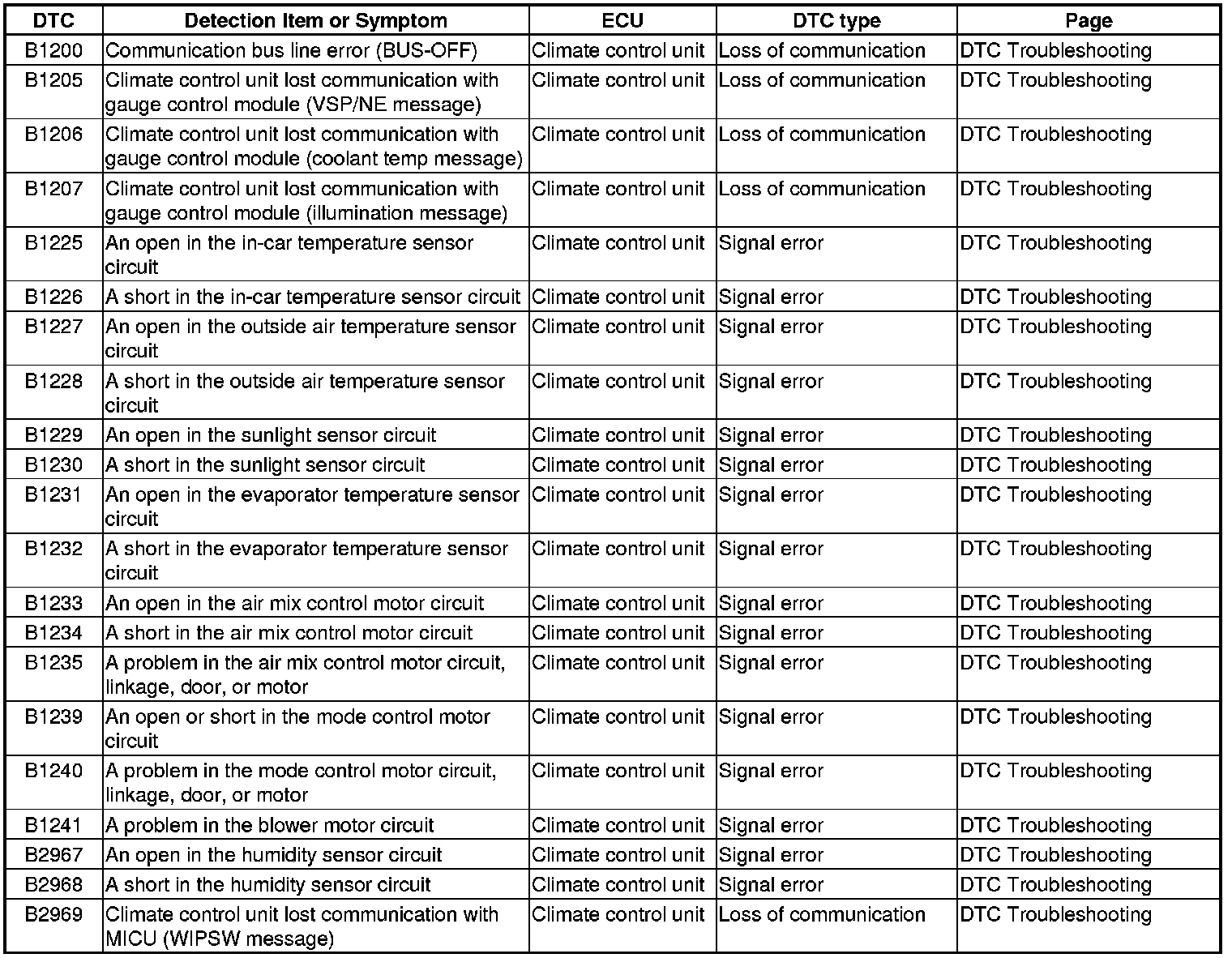 | DTC | Detection Item or Symptom | ECU | DTC type | Page |
|---|---|---|---|---|
| B1200 | Communication bus line error (BUS-OFF) | Climate control unit | Loss of communication | DTC Troubleshooting |
| B1205 | Climate control unit lost communication with gauge control module (VSP/NE message) | Climate control unit | Loss of communication | DTC Troubleshooting |
| B1206 | Climate control unit lost communication with gauge control module (coolant temp message) | Climate control unit | Loss of communication | DTC Troubleshooting |
| B1207 | Climate control unit lost communication with gauge control module (illumination message) | Climate control unit | Loss of communication | DTC Troubleshooting |
| B1225 | An open in the in-car temperature sensor circuit | Climate control unit | Signal error | DTC Troubleshooting |
| B1226 | A short in the in-car temperature sensor circuit | Climate control unit | Signal error | DTC Troubleshooting |
| B1227 | An open in the outside air temperature sensor circuit | Climate control unit | Signal error | DTC Troubleshooting |
| B1228 | A short in the outside air temperature sensor circuit | Climate control unit | Signal error | DTC Troubleshooting |
| B1229 | An open in the sunlight sensor circuit | Climate control unit | Signal error | DTC Troubleshooting |
| B1230 | A short in the sunlight sensor circuit | Climate control unit | Signal error | DTC Troubleshooting |
| B1231 | An open in the evaporator temperature sensor circuit | Climate control unit | Signal error | DTC Troubleshooting |
| B1232 | A short in the evaporator temperature sensor circuit | Climate control unit | Signal error | DTC Troubleshooting |
| B1233 | An open in the air mix control motor circuit | Climate control unit | Signal error | DTC Troubleshooting |
| B1234 | A short in the air mix control motor circuit | Climate control unit | Signal error | DTC Troubleshooting |
| B1235 | A problem in the air mix control motor circuit, linkage, door, or motor | Climate control unit | Signal error | DTC Troubleshooting |
| B1239 | An open or short in the mode control motor circuit | Climate control unit | Signal error | DTC Troubleshooting |
| B1240 | A problem in the mode control motor circuit, linkage, door, or motor | Climate control unit | Signal error | DTC Troubleshooting |
| B1241 | A problem in the blower motor circuit | Climate control unit | Signal error | DTC Troubleshooting |
| B2967 | An open in the humidity sensor circuit | Climate control unit | Signal error | DTC Troubleshooting |
| B2968 | A short in the humidity sensor circuit | Climate control unit | Signal error | DTC Troubleshooting |
| B2969 | Climate control unit lost communication with MICU (WIPSW message) | Climate control unit | Loss of communication | DTC Troubleshooting |